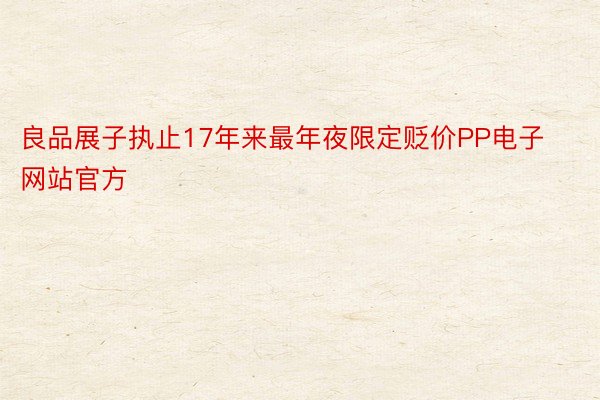 良品展子执止17年来最年夜限定贬价PP电子网站官方